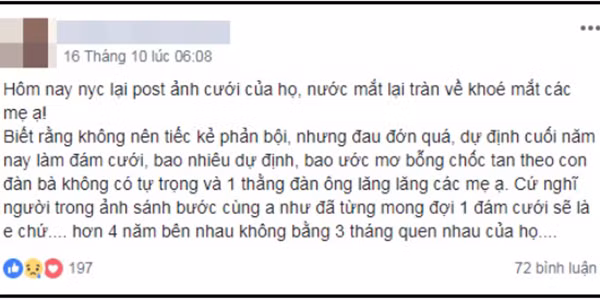 16 Tháng 10 lúc 06:08

Hôm nay nyc lại post ảnh cưới của họ, nước mắt lại tràn về khoé mắt các mẹ ạ!
Biết rằng không nên tiếc kẻ phản bội, nhưng đau đớn quá, dự định cuối năm nay làm đám cưới, bao nhiêu dự định, bao ước mơ bỗng chốc tan theo con đàn bà không có tự trọng và 1 thằng đàn ông lăng lăng các mẹ ạ. Cứ nghĩ người trong ảnh sánh bước cùng a như đã từng mong đợi 1 đám cưới sẽ là e chứ.... hơn 4 năm bên nhau không bằng 3 tháng quen nhau của họ....

197

72 bình luận